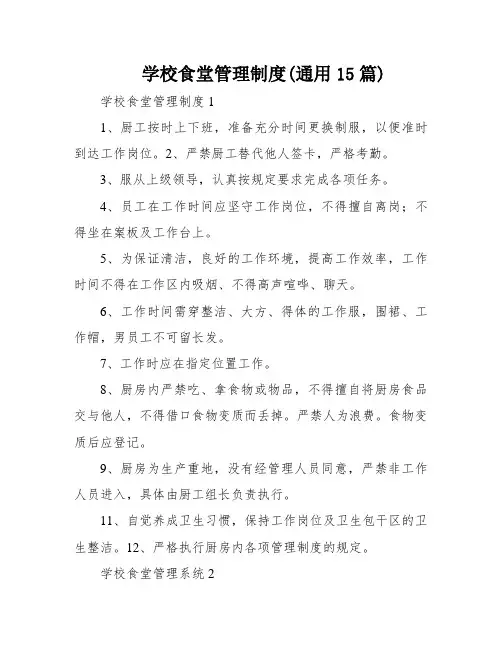 学校食堂管理制度(通用 15 篇)

学校食堂管理制度 1

1、厨工按时上下班，准备充分时间更换制服，以便准时到达工作岗位。2、严禁厨工替代他人签卡，严格考勤。

3、服从上级领导，认真按规定要求完成各项任务。

4、员工在工作时间应坚守工作岗位，不得擅自离岗；不得坐在案板及工作台上。

5、为保证清洁，良好的工作环境，提高工作效率，工作时间不得在工作区内吸烟、不得高声喧哗、聊天。

6、工作时间需穿整洁、大方、得体的工作服，围裙、工作帽，男员工不可留长发。

7、工作时应在指定位置工作。

8、厨房内严禁吃、拿食物或物品，不得擅自将厨房食品交与他人，不得借口食物变质而丢掉。严禁人为浪费。食物变质后应登记。

9、厨房为生产重地，没有经管理人员同意，严禁非工作人员进入，具体由厨工组长负责执行。

11、自觉养成卫生习惯，保持工作岗位及卫生包干区的卫生整洁。12、严格执行厨房内各项管理制度的规定。

学校食堂管理系统 2